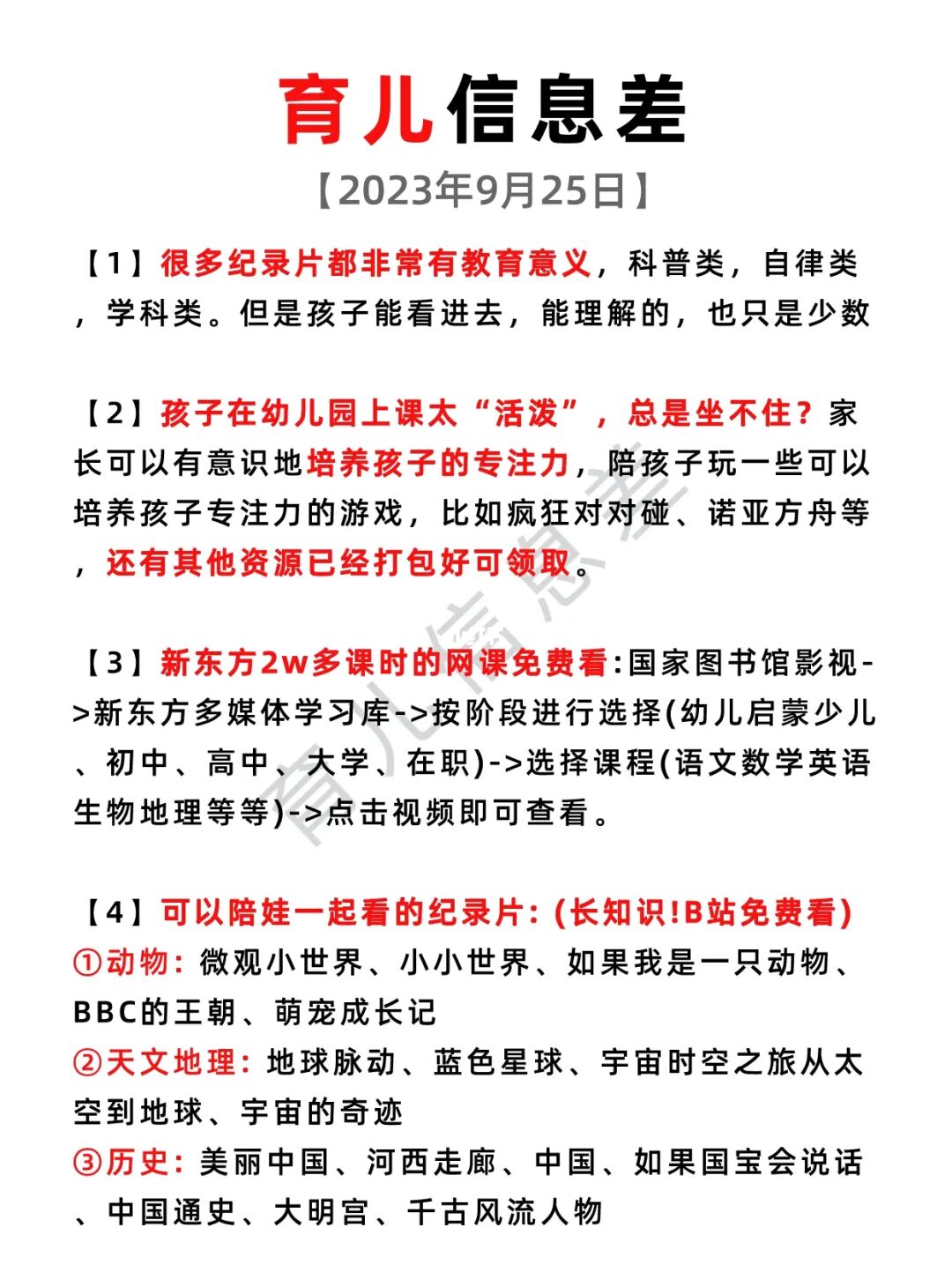 育儿信息差

【2023年9月25日】

【1】很多纪录片都非常有教育意义，科普类，自律类，学科类。但是孩子能看进去，能理解的，也只是少数

【2】孩子在幼儿园上课太“活泼”，总是坐不住？家长可以有意识地培养孩子的专注力，陪孩子玩一些可以培养孩子专注力的游戏，比如疯狂对对碰、诺亚方舟等，还有其他资源已经打包好可领取。

【3】新东方2w多课时的网课免费看:国家图书馆影视->新东方多媒体学习库->按阶段进行选择(幼儿启蒙少儿、初中、高中、大学、在职)->选择课程(语文数学英语生物地理等等)->点击视频即可查看。

【4】可以陪娃一起看的纪录片:(长知识!B站免费看)
①动物:微观小世界、小小世界、如果我是一只动物、BBC的王朝、萌宠成长记
②天文地理:地球脉动、蓝色星球、宇宙时空之旅从太空到地球、宇宙的奇迹
③历史:美丽中国、河西走廊、中国、如果国宝会说话、中国通史、大明宫、千古风流人物

育儿信息差